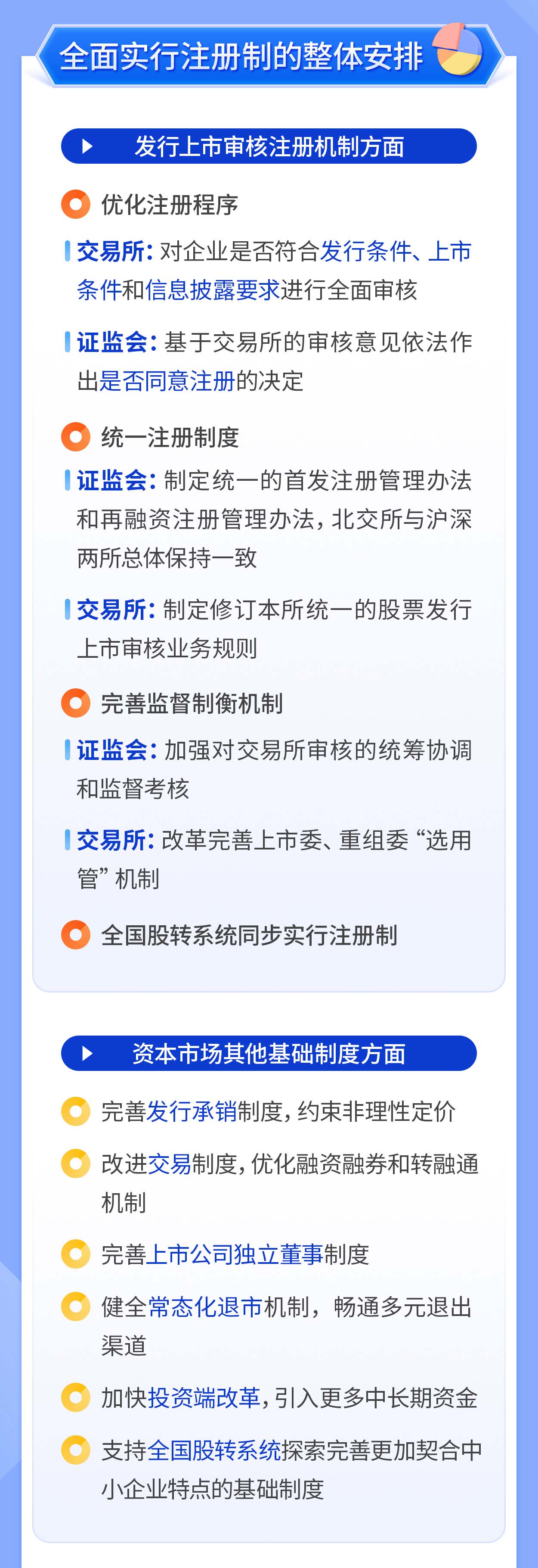 全面实行注册制的整体安排

发行上市审核注册机制方面

优化注册程序

交易所：对企业是否符合发行条件、上市条件和信息披露要求进行全面审核

证监会：基于交易所的审核意见依法作出是否同意注册的决定

统一注册制度

证监会：制定统一的首发注册管理办法和再融资注册管理办法，北交所与沪深两所总体保持一致

交易所：制定修订本所统一的股票发行上市审核业务规则

完善监督制衡机制

证监会：加强对交易所审核的统筹协调和监督考核

交易所：改革完善上市委、重组委“选用管”机制

全国股转系统同步实行注册制

资本市场其他基础制度方面

完善发行承销制度，约束非理性定价

改进交易制度，优化融资融券和转融通机制

完善上市公司独立董事制度

健全常态化退市机制，畅通多元退出渠道

加快投资端改革，引入更多中长期资金

支持全国股转系统探索完善更加契合中小企业特点的基础制度